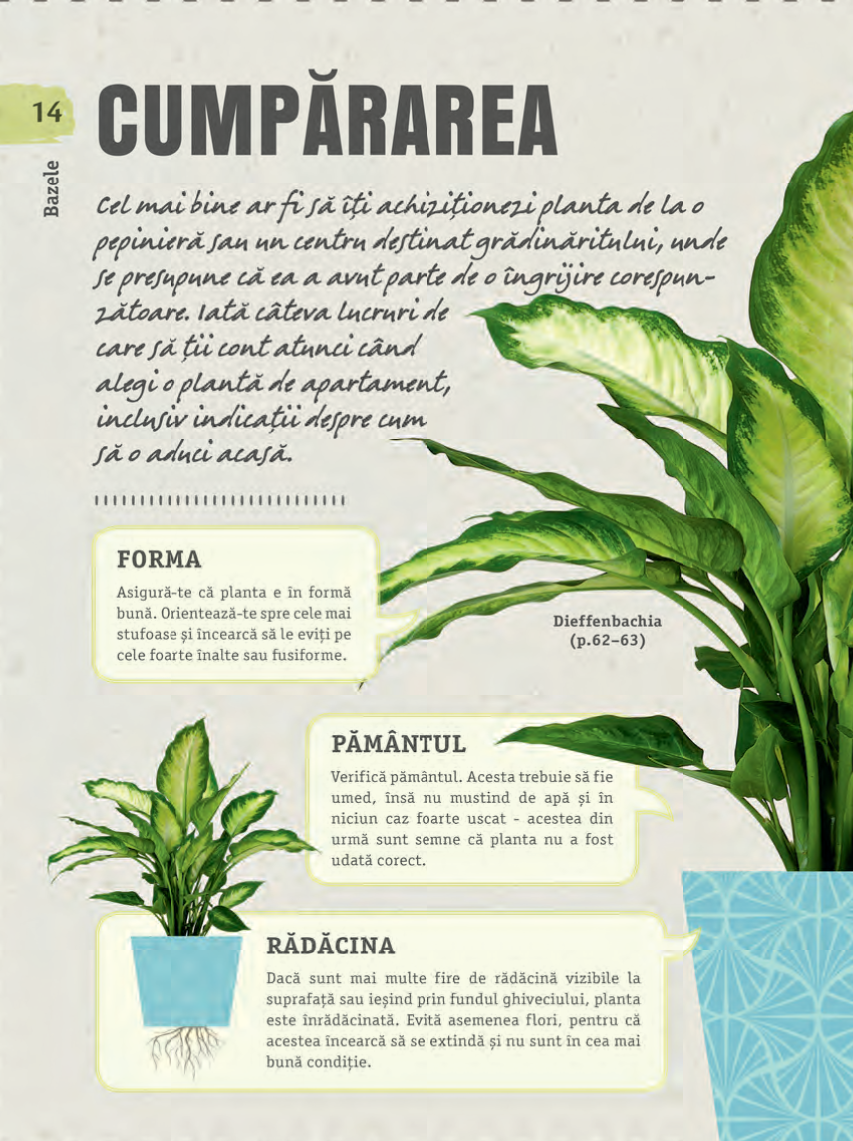 14

Bazele

CUMPĂRAREA

Cel mai bine ar fi să îți achiziționezi planta de la o pepinieră sau un centru destinat grădinăritului, unde se presupune că ea a avut parte de o îngrijire corespunzătoare. Iată câteva lucruri de care să ții cont atunci când alegi o plantă de apartament, inclusiv indicații despre cum să o aduci acasă.

FORMA

Asigură-te că planta e în formă bună. Orientează-te spre cele mai stufoase și încearcă să le eviți pe cele foarte înalte sau fusiforme.

Dieffenbachia (p.62–63)

PĂMÂNTUL

Verifică pământul. Acesta trebuie să fie umed, însă nu mustind de apă și în niciun caz foarte uscat - acestea din urmă sunt semne că planta nu a fost udată corect.

RĂDĂCINA

Dacă sunt mai multe fire de rădăcină vizibile la suprafață sau ieșind prin fundul ghiveciului, planta este înrădăcinată. Evită asemenea flori, pentru că acestea încearcă să se extindă și nu sunt în cea mai bună condiție.